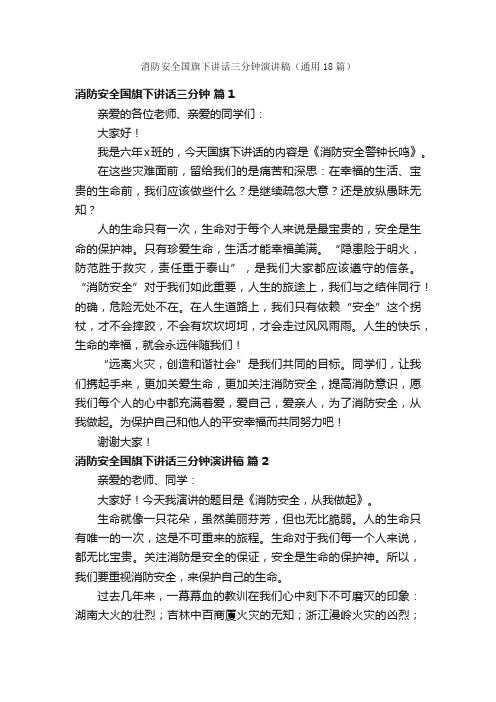 消防安全国旗下讲话三分钟演讲稿（通用18篇）

消防安全国旗下讲话三分钟 篇1

亲爱的各位老师、亲爱的同学们：

大家好！

我是六年x班的，今天国旗下讲话的内容是《消防安全警钟长鸣》。

在这些灾难面前，留给我们的是痛苦和深思：在幸福的生活、宝贵的生命前，我们应该做些什么？是继续疏忽大意？还是放纵愚昧无知？

人的生命只有一次，生命对于每个人来说是最宝贵的，安全是生命的保护神。只有珍爱生命，生活才能幸福美满。“隐患险于明火，防范胜于救灾，责任重于泰山”，是我们大家都应该遵守的信条。“消防安全”对于我们如此重要，人生的旅途上，我们与之结伴同行！的确，危险无处不在。在人生道路上，我们只有依赖“安全”这个拐杖，才不会摔跤，不会有坎坎坷坷，才会走过风风雨雨。人生的快乐，生命的幸福，就会永远伴随我们！

“远离火灾，创造和谐社会”是我们共同的目标。同学们，让我们携起手来，更加关爱生命，更加关注消防安全，提高消防意识，愿我们每个人的心中都充满着爱，爱自己，爱亲人，为了消防安全，从我做起。为保护自己和他人的平安幸福而共同努力吧！

谢谢大家！

消防安全国旗下讲话三分钟演讲稿 篇2

亲爱的老师、同学：

大家好！今天我演讲的题目是《消防安全，从我做起》。

生命就像一只花朵，虽然美丽芬芳，但也无比脆弱。人的生命只有唯一的一次，这是不可重来的旅程。生命对于我们每一个人来说，都无比宝贵。关注消防是安全的保证，安全是生命的保护神。所以，我们要重视消防安全，来保护自己的生命。

过去几年来，一幕幕血的教训在我们心中刻下不可磨灭的印象：湖南大火的壮烈；吉林中百商厦火灾的无知；浙江漫岭火灾的凶烈；